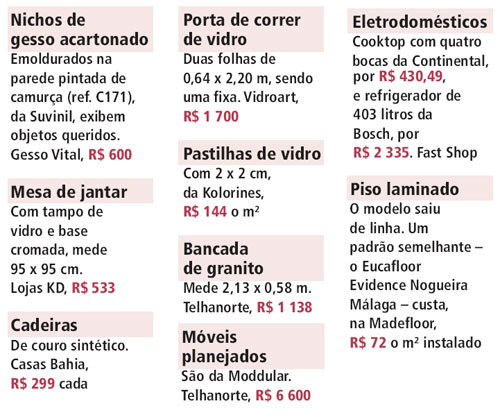 Nichos de gesso acartonado
Emoldurados na parede pintada de camurça (ref. C171), da Suvinil, exibem objetos queridos. Gesso Vital, R$ 600

Mesa de jantar
Com tampo de vidro e base cromada, mede 95 x 95 cm. Lojas KD, R$ 533

Cadeiras
De couro sintético. Casas Bahia, R$ 299 cada

Porta de correr de vidro
Duas folhas de 0,64 x 2,20 m, sendo uma fixa. Vidroart, R$ 1 700

Pastilhas de vidro
Com 2 x 2 cm, da Kolorines, R$ 144 o m²

Bancada de granito
Mede 2,13 x 0,58 m. Telhanorte, R$ 1 138

Móveis planejados
São da Moddular. Telhanorte, R$ 6 600

Eletrodomésticos
Cooktop com quatro bocas da Continental, por R$ 430,49, e refrigerador de 403 litros da Bosch, por R$ 2 335. Fast Shop

Piso laminado
O modelo saiu de linha. Um padrão semelhante – o Eucafloor Evidence Nogueira Málaga – custa, na Madefloor, R$ 72 o m² instalado